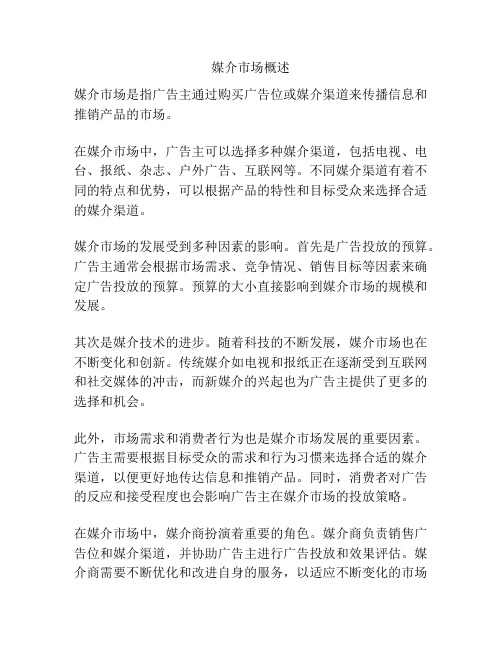 媒介市场概述

媒介市场是指广告主通过购买广告位或媒介渠道来传播信息和推销产品的市场。

在媒介市场中，广告主可以选择多种媒介渠道，包括电视、电台、报纸、杂志、户外广告、互联网等。不同媒介渠道有着不同的特点和优势，可以根据产品的特性和目标受众来选择合适的媒介渠道。

媒介市场的发展受到多种因素的影响。首先是广告投放的预算。广告主通常会根据市场需求、竞争情况、销售目标等因素来确定广告投放的预算。预算的大小直接影响到媒介市场的规模和发展。

其次是媒介技术的进步。随着科技的不断发展，媒介市场也在不断变化和创新。传统媒介如电视和报纸正在逐渐受到互联网和社交媒体的冲击，而新媒介的兴起也为广告主提供了更多的选择和机会。

此外，市场需求和消费者行为也是媒介市场发展的重要因素。广告主需要根据目标受众的需求和行为习惯来选择合适的媒介渠道，以便更好地传达信息和推销产品。同时，消费者对广告的反应和接受程度也会影响广告主在媒介市场的投放策略。

在媒介市场中，媒介商扮演着重要的角色。媒介商负责销售广告位和媒介渠道，并协助广告主进行广告投放和效果评估。媒介商需要不断优化和改进自身的服务，以适应不断变化的市场